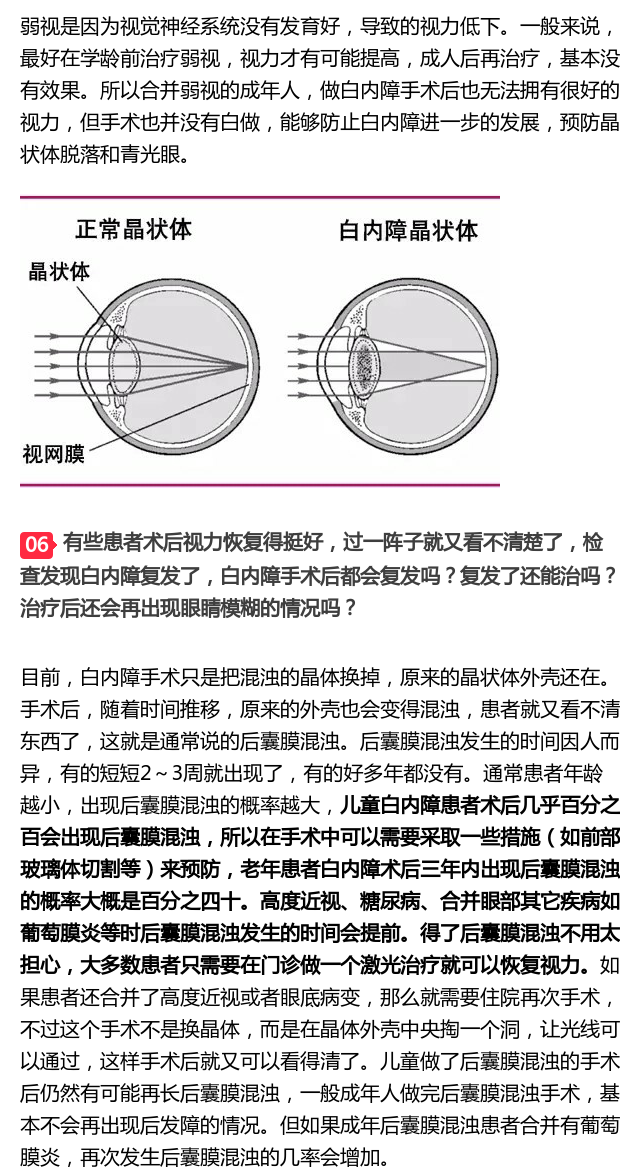 弱视是因为视觉神经系统没有发育好，导致的视力低下。一般来说，最好在学龄前治疗弱视，视力才有可能提高，成人后再治疗，基本没有效果。所以合并弱视的成年人，做白内障手术后也无法拥有很好的视力，但手术也并没有白做，能够防止白内障进一步的发展，预防晶状体脱落和青光眼。

正常晶状体

晶状体

视网膜

白内障晶状体

06 有些患者术后视力恢复得挺好，过一阵子就又看不清楚了，检查发现白内障复发了，白内障手术后都会复发吗？复发了还能治吗？治疗后还会再出现眼睛模糊的情况吗？

目前，白内障手术只是把混浊的晶体换掉，原来的晶状体外壳还在。手术后，随着时间推移，原来的外壳也会变得混浊，患者就又看不清东西了，这就是通常说的后囊膜混浊。后囊膜混浊发生的时间因人而异，有的短短2～3周就出现了，有的好多年都没有。通常患者年龄越小，出现后囊膜混浊的概率越大，儿童白内障患者术后几乎百分之百会出现后囊膜混浊，所以在手术中可以需要采取一些措施（如前部玻璃体切割等）来预防，老年患者白内障术后三年内出现后囊膜混浊的概率大概是百分之四十。高度近视、糖尿病、合并眼部其它疾病如葡萄膜炎等时后囊膜混浊发生的时间会提前。得了后囊膜混浊不用太担心，大多数患者只需要在门诊做一个激光治疗就可以恢复视力。如果患者还合并了高度近视或者眼底病变，那么就需要住院再次手术，不过这个手术不是换晶体，而是在晶体外壳中央掏一个洞，让光线可以通过，这样手术后就又可以看得清了。儿童做了后囊膜混浊的手术后仍然有可能再长后囊膜混浊，一般成年人做完后囊膜混浊手术，基本不会再出现后发障的情况。但如果成年后囊膜混浊患者合并有葡萄膜炎，再次发生后囊膜混浊的几率会增加。